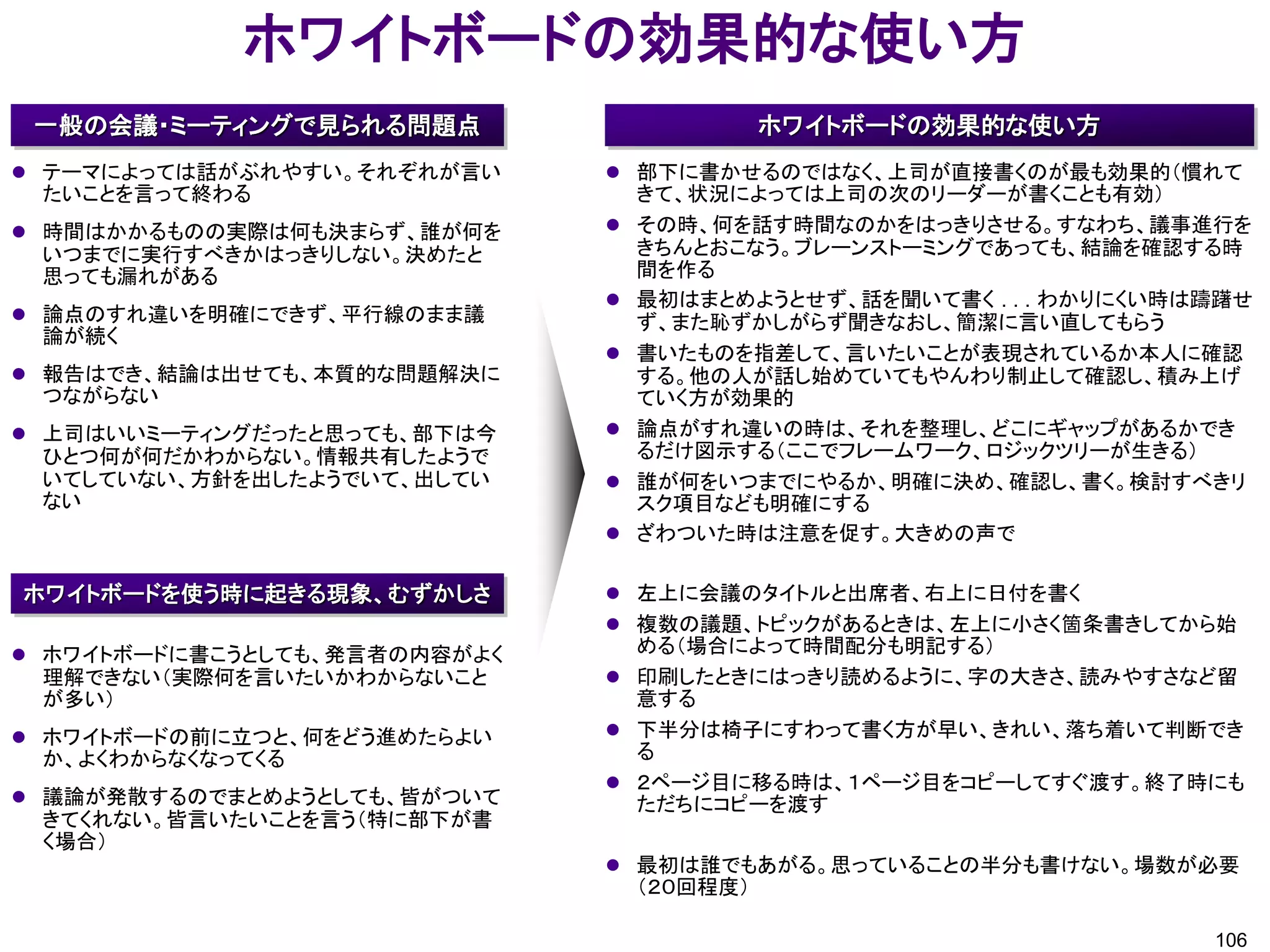 ホワイトボードの効果的な使い方

一般の会議・ミーティングで見られる問題点

● テーマによっては話がぶれやすい。それぞれが言いたいことを言って終わる

● 時間はかかるものの実際は何も決まらず、誰が何をいつまでに実行すべきかはっきりしない。決めたと思っても漏れがある

● 論点のすれ違いを明確にできず、平行線のまま議論が続く

● 報告はでき、結論は出せても、本質的な問題解決につながらない

● 上司はいいミーティングだったと思っても、部下は今ひとつ何が何だかわからない。情報共有したようでいてしていない、方針を出したようでいて、出していない

ホワイトボードを使う時に起きる現象、むずかしさ

● ホワイトボードに書こうとしても、発言者の内容がよく理解できない（実際何を言いたいかわからないことが多い）

● ホワイトボードの前に立つと、何をどう進めたらよいか、よくわからなくなってくる

● 議論が発散するのでまとめようとしても、皆がついてきてくれない。皆言いたいことを言う（特に部下が書く場合）

ホワイトボードの効果的な使い方

● 部下に書かせるのではなく、上司が直接書くのが最も効果的（慣れてきて、状況によっては上司の次のリーダーが書くことも有効）

● その時、何を話す時間なのかをはっきりさせる。すなわち、議事進行をきちんとおこなう。ブレーンストーミングであっても、結論を確認する時間を作る

● 最初はまとめようとせず、話を聞いて書く．．．わかりにくい時は躊躇せず、また恥ずかしがらず聞きなおし、簡潔に言い直してもらう

● 書いたものを指差して、言いたいことが表現されているか本人に確認する。他の人が話し始めていてもやんわり制止して確認し、積み上げていく方が効果的

● 論点がすれ違いの時は、それを整理し、どこにギャップがあるかできるだけ図示する（ここでフレームワーク、ロジックツリーが生きる）

● 誰が何をいつまでにやるか、明確に決め、確認し、書く。検討すべきリスク項目なども明確にする

● ざわついた時は注意を促す。大きめの声で

● 左上に会議のタイトルと出席者、右上に日付を書く

● 複数の議題、トピックがあるときは、左上に小さく箇条書きしてから始める（場合によって時間配分も明記する）

● 印刷したときにはっきり読めるように、字の大きさ、読みやすさなど留意する

● 下半分は椅子にすわって書く方が早い、きれい、落ち着いて判断できる

● 2ページ目に移る時は、1ページ目をコピーしてすぐ渡す。終了時にもただちにコピーを渡す

● 最初は誰でもあがる。思っていることの半分も書けない。場数が必要（20回程度）

106